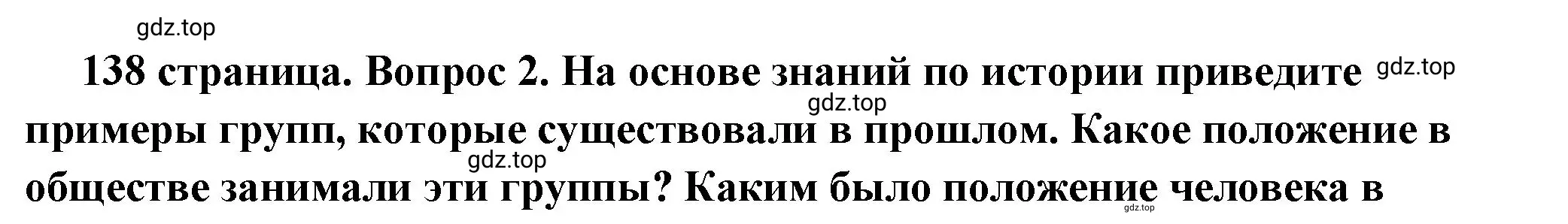 gdz.top

138 страница. Вопрос 2. На основе знаний по истории приведите gdz.top gdz.top примеры групп, которые существовали в прошлом. Какое положение в gdz.top обществе занимали эти группы? Каким было положение человека в gdz.top